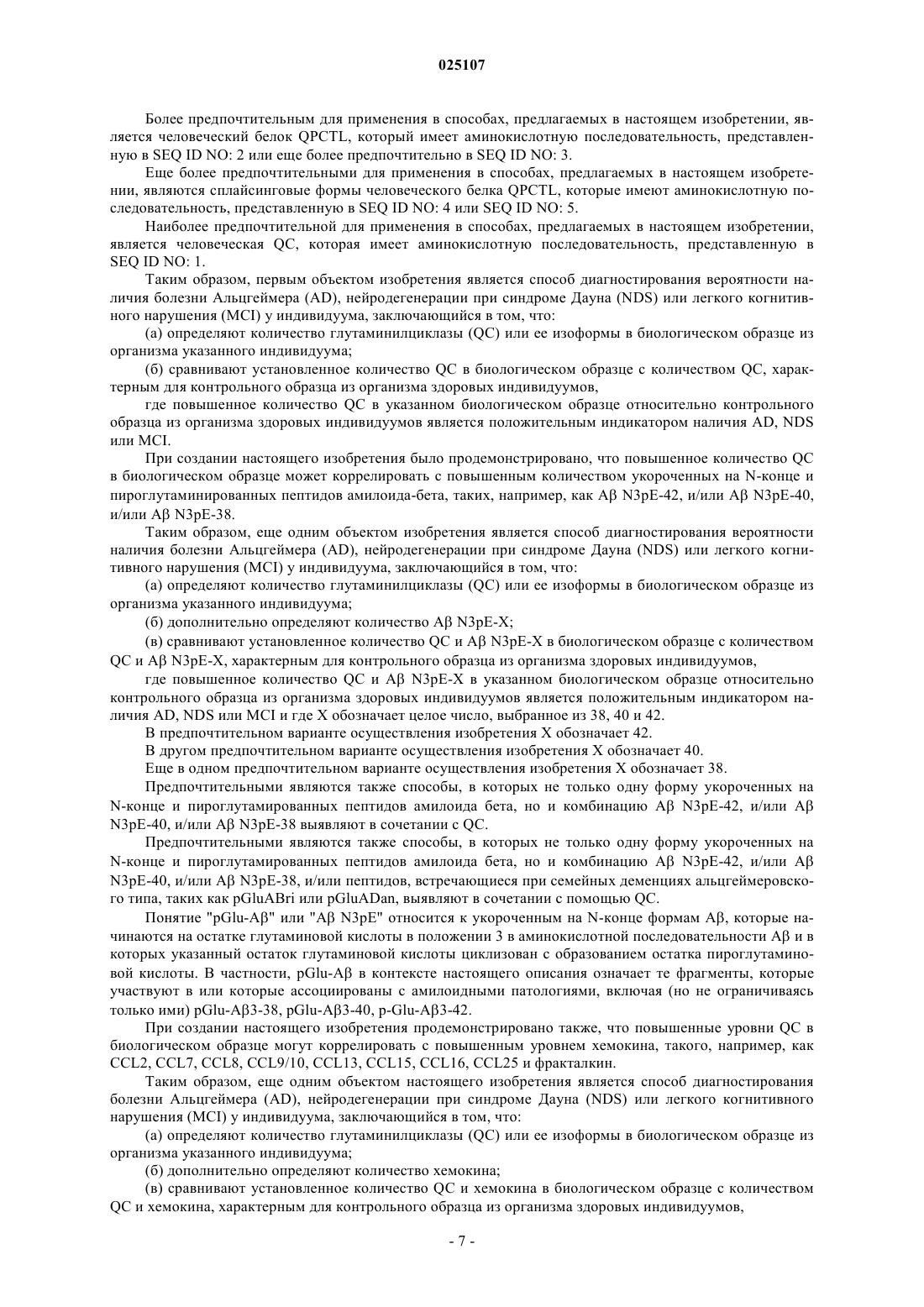 025107

Более предпочтительным для применения в способах, предлагаемых в настоящем изобретении, является человеческий белок QPCTL, который имеет аминокислотную последовательность, представленную в SEQ ID NO: 2 или еще более предпочтительно в SEQ ID NO: 3.

Еще более предпочтительными для применения в способах, предлагаемых в настоящем изобретении, являются сплайсинговые формы человеческого белка QPCTL, которые имеют аминокислотную последовательность, представленную в SEQ ID NO: 4 или SEQ ID NO: 5.

Наиболее предпочтительной для применения в способах, предлагаемых в настоящем изобретении, является человеческая QC, которая имеет аминокислотную последовательность, представленную в SEQ ID NO: 1.

Таким образом, первым объектом изобретения является способ диагностирования вероятности наличия болезни Альцгеймера (AD), нейродегенерации при синдроме Дауна (NDS) или легкого когнитивного нарушения (MCI) у индивидуума, заключающийся в том, что:

(а) определяют количество глутаминилциклазы (QC) или ее изоформы в биологическом образце из организма указанного индивидуума;

(б) сравнивают установленное количество QC в биологическом образце с количеством QC, характерным для контрольного образца из организма здоровых индивидуумов,

где повышенное количество QC в указанном биологическом образце относительно контрольного образца из организма здоровых индивидуумов является положительным индикатором наличия AD, NDS или MCI.

При создании настоящего изобретения было продемонстрировано, что повышенное количество QC в биологическом образце может коррелировать с повышенным количеством укороченных на N-конце и пироглутаминированных пептидов амилоида-бета, таких, например, как Aβ N3pE-42, и/или Aβ N3pE-40, и/или Aβ N3pE-38.

Таким образом, еще одним объектом изобретения является способ диагностирования вероятности наличия болезни Альцгеймера (AD), нейродегенерации при синдроме Дауна (NDS) или легкого когнитивного нарушения (MCI) у индивидуума, заключающийся в том, что:

(а) определяют количество глутаминилциклазы (QC) или ее изоформы в биологическом образце из организма указанного индивидуума;

(б) дополнительно определяют количество Aβ N3pE-X;

(в) сравнивают установленное количество QC и Aβ N3pE-X в биологическом образце с количеством QC и Aβ N3pE-X, характерным для контрольного образца из организма здоровых индивидуумов,

где повышенное количество QC и Aβ N3pE-X в указанном биологическом образце относительно контрольного образца из организма здоровых индивидуумов является положительным индикатором наличия AD, NDS или MCI и где X обозначает целое число, выбранное из 38, 40 и 42.

В предпочтительном варианте осуществления изобретения X обозначает 42.

В другом предпочтительном варианте осуществления изобретения X обозначает 40.

Еще в одном предпочтительном варианте осуществления изобретения X обозначает 38.

Предпочтительными являются также способы, в которых не только одну форму укороченных на N-конце и пироглутамированных пептидов амилоида бета, но и комбинацию Aβ N3pE-42, и/или Aβ N3pE-40, и/или Aβ N3pE-38 выявляют в сочетании с QC.

Предпочтительными являются также способы, в которых не только одну форму укороченных на N-конце и пироглутамированных пептидов амилоида бета, но и комбинацию Aβ N3pE-42, и/или Aβ N3pE-40, и/или Aβ N3pE-38, и/или пептидов, встречающиеся при семейных деменциях альцгеймеровского типа, таких как pGluABri или pGluADan, выявляют в сочетании с помощью QC.

Понятие "pGlu-Aβ" или "Aβ N3pE" относится к укороченным на N-конце формам Aβ, которые начинаются на остатке глутаминовой кислоты в положении 3 в аминокислотной последовательности Aβ и в которых указанный остаток глутаминовой кислоты циклизован с образованием остатка пироглутаминовой кислоты. В частности, pGlu-Aβ в контексте настоящего описания означает те фрагменты, которые участвуют в или которые ассоциированы с амилоидными патологиями, включая (но не ограничиваясь только ими) pGlu-Aβ3-38, pGlu-Aβ3-40, p-Glu-Aβ3-42.

При создании настоящего изобретения продемонстрировано также, что повышенные уровни QC в биологическом образце могут коррелировать с повышенным уровнем хемокина, такого, например, как CCL2, CCL7, CCL8, CCL9/10, CCL13, CCL15, CCL16, CCL25 и фракталкин.

Таким образом, еще одним объектом настоящего изобретения является способ диагностирования болезни Альцгеймера (AD), нейродегенерации при синдроме Дауна (NDS) или легкого когнитивного нарушения (MCI) у индивидуума, заключающийся в том, что:

(а) определяют количество глутаминилциклазы (QC) или ее изоформы в биологическом образце из организма указанного индивидуума;

(б) дополнительно определяют количество хемокина;

(в) сравнивают установленное количество QC и хемокина в биологическом образце с количеством QC и хемокина, характерным для контрольного образца из организма здоровых индивидуумов,

- 7 -